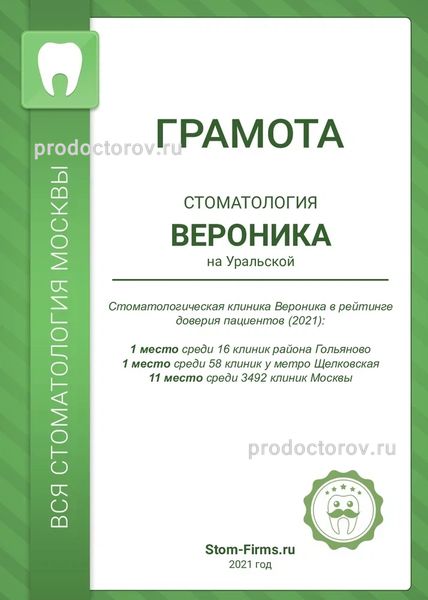 ВСЯ СТОМАТОЛОГИЯ МОСКВЫ

prodoctorov.ru

ГРАМОТА

СТОМАТОЛОГИЯ
ВЕРОНИКА
на Уральской

Стоматологическая клиника Вероника в рейтинге доверия пациентов (2021):

1 место среди 16 клиник района Гольяново
1 место среди 58 клиник у метро Щелковская
11 место среди 3492 клиник Москвы

prodoctorov.ru

Stom-Firms.ru
2021 год